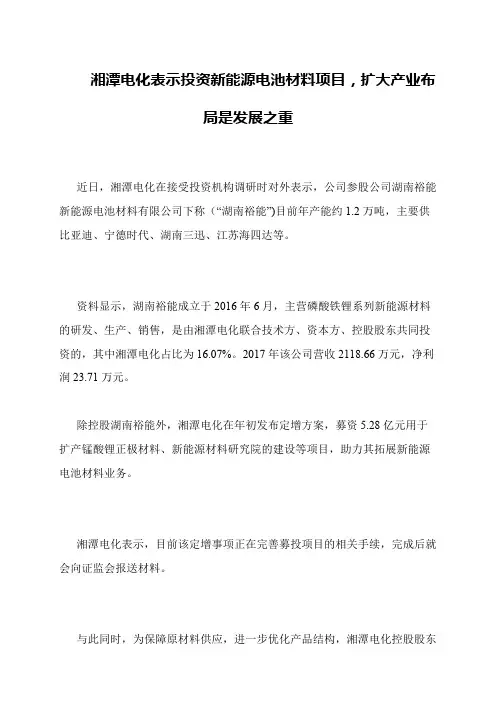 湘潭电化表示投资新能源电池材料项目，扩大产业布局是发展之重

近日，湘潭电化在接受投资机构调研时对外表示，公司参股公司湖南裕能新能源电池材料有限公司下称（“湖南裕能”)目前年产能约 1.2 万吨，主要供比亚迪、宁德时代、湖南三迅、江苏海四达等。

资料显示，湖南裕能成立于 2016 年 6 月，主营磷酸铁锂系列新能源材料的研发、生产、销售，是由湘潭电化联合技术方、资本方、控股股东共同投资的，其中湘潭电化占比为 16.07%。2017 年该公司营收 2118.66 万元，净利润 23.71 万元。

除控股湖南裕能外，湘潭电化在年初发布定增方案，募资 5.28 亿元用于扩产锰酸锂正极材料、新能源材料研究院的建设等项目，助力其拓展新能源电池材料业务。

湘潭电化表示，目前该定增事项正在完善募投项目的相关手续，完成后就会向证监会报送材料。

与此同时，为保障原材料供应，进一步优化产品结构，湘潭电化控股股东